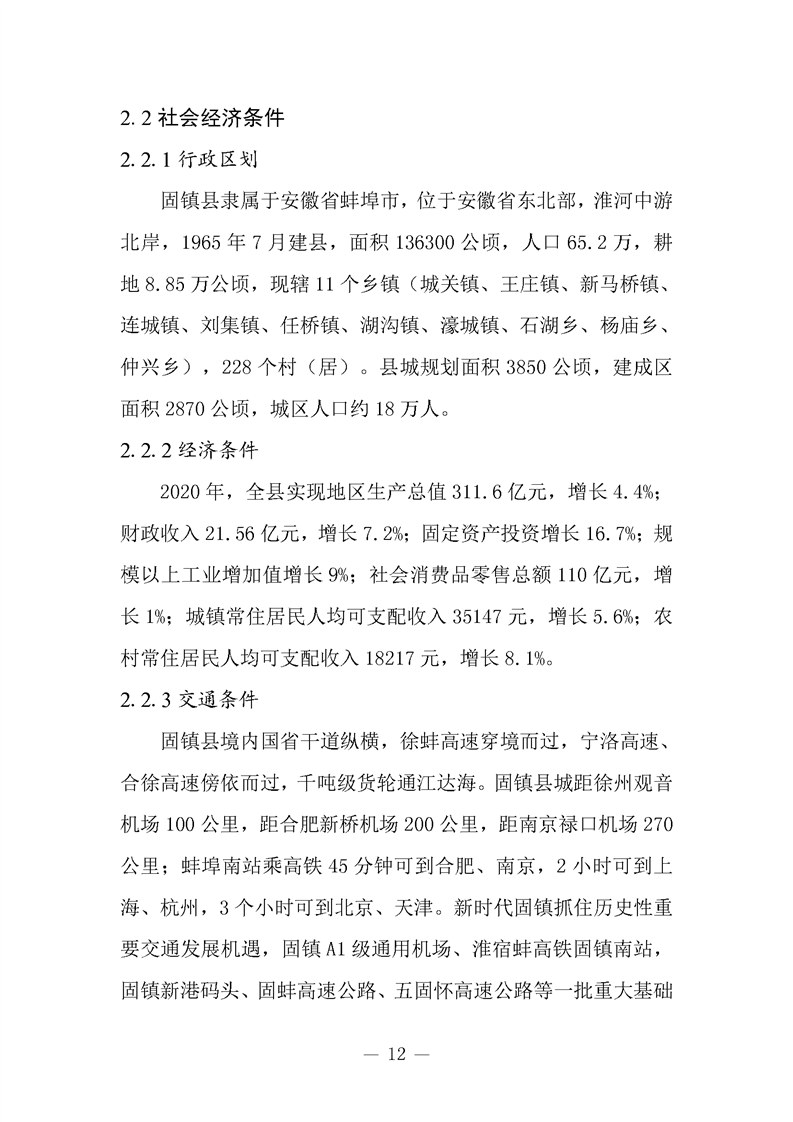 2.2 社会经济条件

2.2.1 行政区划

固镇县隶属于安徽省蚌埠市，位于安徽省东北部，淮河中游北岸，1965 年 7 月建县，面积 136300 公顷，人口 65.2 万，耕地 8.85 万公顷，现辖 11 个乡镇（城关镇、王庄镇、新马桥镇、连城镇、刘集镇、任桥镇、湖沟镇、濠城镇、石湖乡、杨庙乡、仲兴乡），228 个村（居）。县城规划面积 3850 公顷，建成区面积 2870 公顷，城区人口约 18 万人。

2.2.2 经济条件

2020 年，全县实现地区生产总值 311.6 亿元，增长 4.4%；财政收入 21.56 亿元，增长 7.2%；固定资产投资增长 16.7%；规模以上工业增加值增长 9%；社会消费品零售总额 110 亿元，增长 1%；城镇常住居民人均可支配收入 35147 元，增长 5.6%；农村常住居民人均可支配收入 18217 元，增长 8.1%。

2.2.3 交通条件

固镇县境内国省干道纵横，徐蚌高速穿境而过，宁洛高速、合徐高速傍依而过，千吨级货轮通江达海。固镇县城距徐州观音机场 100 公里，距合肥新桥机场 200 公里，距南京禄口机场 270 公里；蚌埠南站乘高铁 45 分钟可到合肥、南京，2 小时可到上海、杭州，3 个小时可到北京、天津。新时代固镇抓住历史性重要交通发展机遇，固镇 A1 级通用机场、淮宿蚌高铁固镇南站，固镇新港码头、固蚌高速公路、五固怀高速公路等一批重大基础

— 12 —